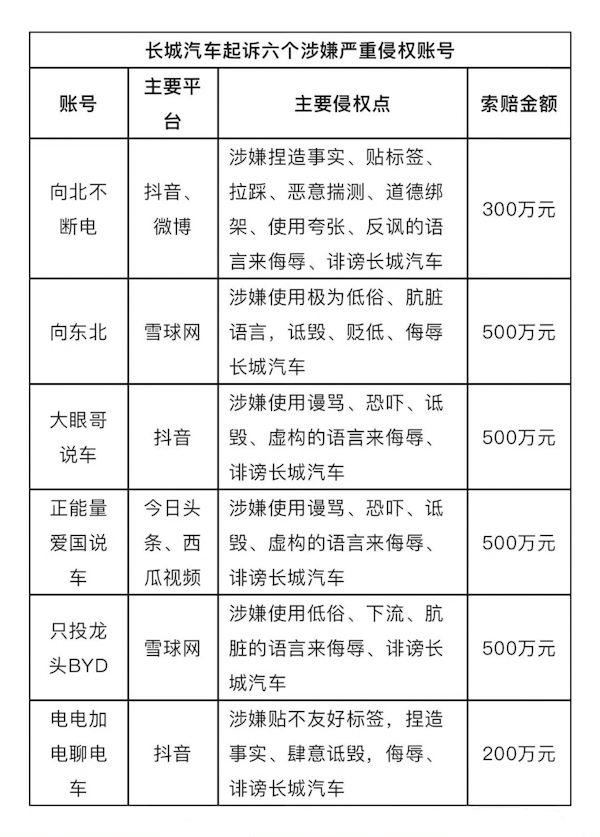 长城汽车起诉六个涉嫌严重侵权账号

| 账号 | 主要平台 | 主要侵权点 | 索赔金额 |
|---|---|---|---|
| 向北不断电 | 抖音、微博 | 涉嫌捏造事实、贴标签、拉踩、恶意揣测、道德绑架、使用夸张、反讽的语言来侮辱、诽谤长城汽车 | 300万元 |
| 向东北 | 雪球网 | 涉嫌使用极为低俗、肮脏语言，诋毁、贬低、侮辱长城汽车 | 500万元 |
| 大眼哥说车 | 抖音 | 涉嫌使用谩骂、恐吓、诋毁、虚构的语言来侮辱、诽谤长城汽车 | 500万元 |
| 正能量爱国说车 | 今日头条、西瓜视频 | 涉嫌使用谩骂、恐吓、诋毁、虚构的语言来侮辱、诽谤长城汽车 | 500万元 |
| 只投龙头BYD | 雪球网 | 涉嫌使用低俗、下流、肮脏的语言来侮辱、诽谤长城汽车 | 500万元 |
| 电电加电聊电车 | 抖音 | 涉嫌贴不友好标签，捏造事实、肆意诋毁，侮辱、诽谤长城汽车 | 200万元 |